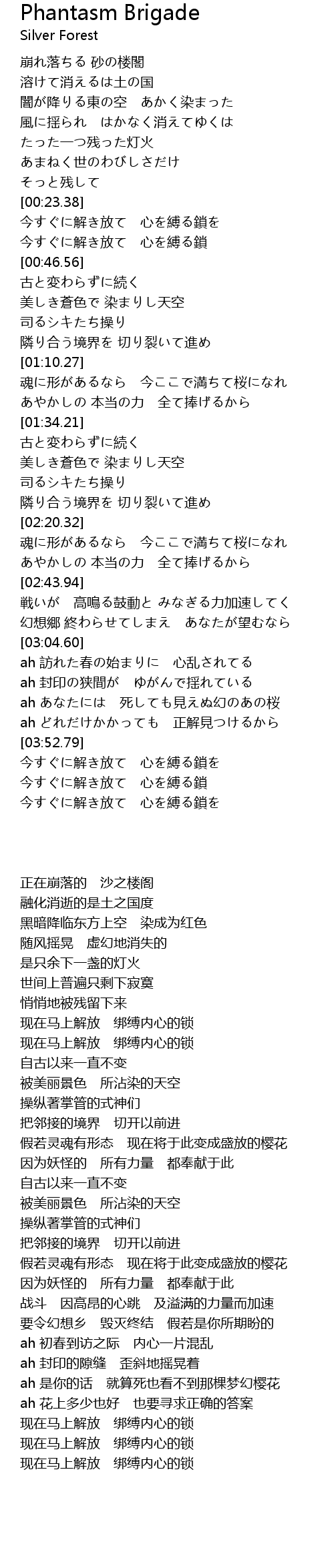 Phantasm Brigade
Silver Forest

崩れ落ちる 砂の楼閣
溶けて消えるは土の国
闇が降りる東の空　あかく染まった
風に揺られ　はかなく消えてゆくは
たった一つ残った灯火
あまねく世のわびしさだけ
そっと残して
[00:23.38]
今すぐに解き放て　心を縛る鎖を
今すぐに解き放て　心を縛る鎖
[00:46.56]
古と変わらずに続く
美しき蒼色で 染まりし天空
司るシキたち操り
隣り合う境界を 切り裂いて進め
[01:10.27]
魂に形があるなら　今ここで満ちて桜になれ
あやかしの 本当の力　全て捧げるから
[01:34.21]
古と変わらずに続く
美しき蒼色で 染まりし天空
司るシキたち操り
隣り合う境界を 切り裂いて進め
[02:20.32]
魂に形があるなら　今ここで満ちて桜になれ
あやかしの 本当の力　全て捧げるから
[02:43.94]
戦いが　高鳴る鼓動と みなぎる力加速してく
幻想郷 終わらせてしまえ　あなたが望むなら
[03:04.60]
ah 訪れた春の始まりに　心乱されてる
ah 封印の狭間が　ゆがんで揺れている
ah あなたには　死しても見えぬ幻のあの桜
ah どれだけかかっても　正解見つけるから
[03:52.79]
今すぐに解き放て　心を縛る鎖を
今すぐに解き放て　心を縛る鎖
今すぐに解き放て　心を縛る鎖を

正在崩落的　沙之楼阁
融化消逝的是土之国度
黑暗降临东方上空　染成为红色
随风摇晃　虚幻地消失的
是只余下一盏的灯火
世间上普遍只剩下寂寞
悄悄地被残留下来
现在马上解放　绑缚内心的锁
现在马上解放　绑缚内心的锁
自古以来一直不变
被美丽景色　所沾染的天空
操纵著掌管的式神们
把邻接的境界　切开以前进
假若灵魂有形态　现在将于此变成盛放的樱花
因为妖怪的　所有力量　都奉献于此
自古以来一直不变
被美丽景色　所沾染的天空
操纵著掌管的式神们
把邻接的境界　切开以前进
假若灵魂有形态　现在将于此变成盛放的樱花
因为妖怪的　所有力量　都奉献于此
战斗　因高昂的心跳　及溢满的力量而加速
要令幻想乡　毁灭终结　假若是你所期盼的
ah 初春到访之际　内心一片混乱
ah 封印的隙缝　歪斜地摇晃着
ah 是你的话　就算死也看不到那棵梦幻樱花
ah 花上多少也好　也要寻求正确的答案
现在马上解放　绑缚内心的锁
现在马上解放　绑缚内心的锁
现在马上解放　绑缚内心的锁